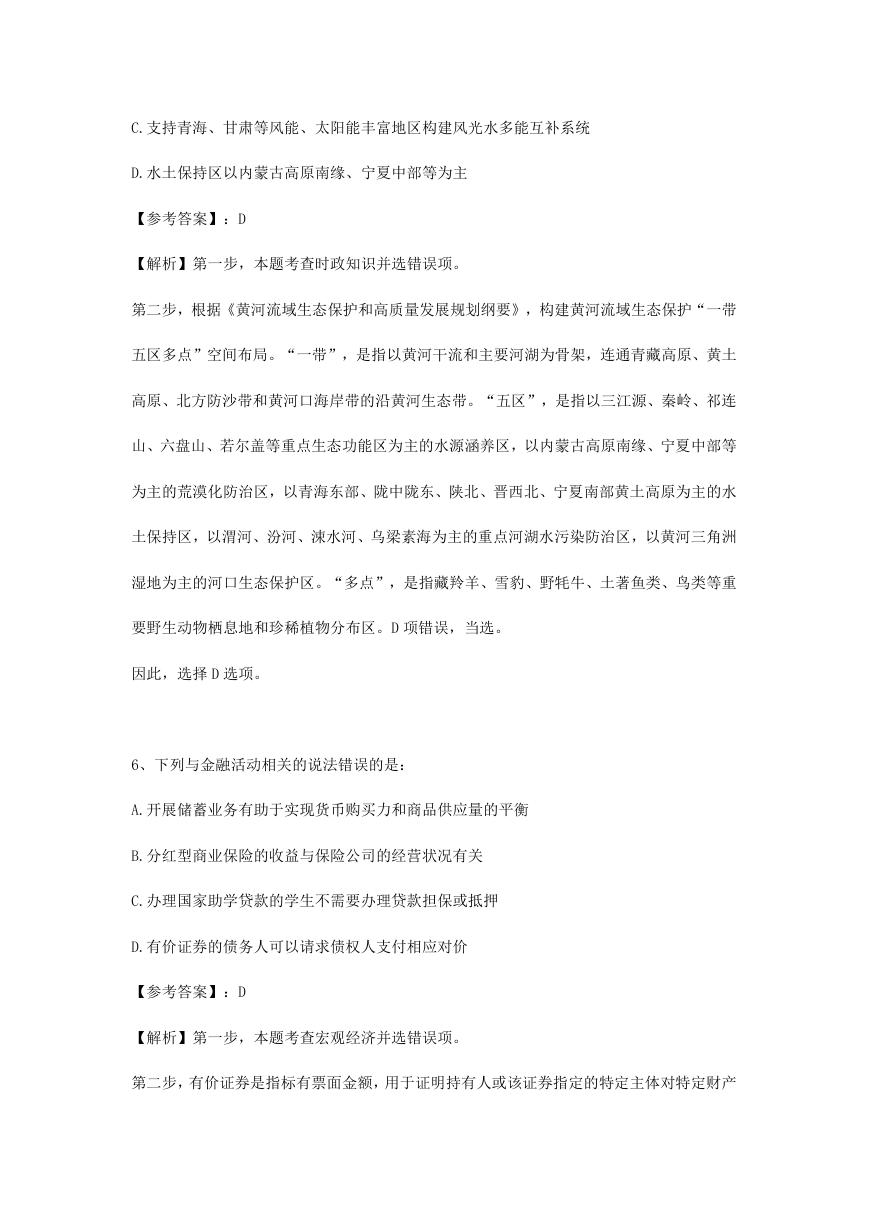 C.支持青海、甘肃等风能、太阳能丰富地区构建风光水多能互补系统

D.水土保持区以内蒙古高原南缘、宁夏中部等为主

【参考答案】：D

【解析】第一步，本题考查时政知识并选错误项。

第二步，根据《黄河流域生态保护和高质量发展规划纲要》，构建黄河流域生态保护“一带五区多点”空间布局。“一带”，是指以黄河干流和主要河湖为骨架，连通青藏高原、黄土高原、北方防沙带和黄河口海岸带的沿黄河生态带。“五区”，是指以三江源、秦岭、祁连山、六盘山、若尔盖等重点生态功能区为主的水源涵养区，以内蒙古高原南缘、宁夏中部等为主的荒漠化防治区，以青海东部、陇中陇东、陕北、晋西北、宁夏南部黄土高原为主的水土保持区，以渭河、汾河、涑水河、乌梁素海为主的重点河湖水污染防治区，以黄河三角洲湿地为主的河口生态保护区。“多点”，是指藏羚羊、雪豹、野牦牛、土著鱼类、鸟类等重要野生动物栖息地和珍稀植物分布区。D项错误，当选。

因此，选择D选项。

6、下列与金融活动相关的说法错误的是：

A.开展储蓄业务有助于实现货币购买力和商品供应量的平衡

B.分红型商业保险的收益与保险公司的经营状况有关

C.办理国家助学贷款的学生不需要办理贷款担保或抵押

D.有价证券的债务人可以请求债权人支付相应对价

【参考答案】：D

【解析】第一步，本题考查宏观经济并选错误项。

第二步，有价证券是指标有票面金额，用于证明持有人或该证券指定的特定主体对特定财产